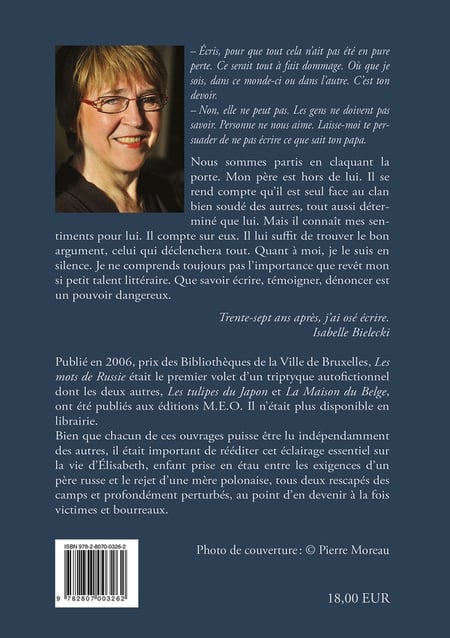 – Écris, pour que tout cela n'ait pas été en pure perte. Ce serait tout à fait dommage. Où que je sois, dans ce monde-ci ou dans l'autre. C'est ton devoir.
– Non, elle ne peut pas. Les gens ne doivent pas savoir. Personne ne nous aime. Laisse-moi te persuader de ne pas écrire ce que sait ton papa.

Nous sommes partis en claquant la porte. Mon père est hors de lui. Il se rend compte qu'il est seul face au clan bien soudé des autres, tout aussi déterminé que lui. Mais il connaît mes sentiments pour lui. Il compte sur eux. Il lui suffit de trouver le bon argument, celui qui déclenchera tout. Quant à moi, je le suis en silence. Je ne comprends toujours pas l'importance que revêt mon si petit talent littéraire. Que savoir écrire, témoigner, dénoncer est un pouvoir dangereux.

Trente-sept ans après, j'ai osé écrire.
Isabelle Bielecki

Publié en 2006, prix des Bibliothèques de la Ville de Bruxelles, Les mots de Russie était le premier volet d'un triptyque autofictionnel dont les deux autres, Les tulipes du Japon et La Maison du Belge, ont été publiés aux éditions M.E.O. Il n'était plus disponible en librairie.
Bien que chacun de ces ouvrages puisse être lu indépendamment des autres, il était important de rééditer cet éclairage essentiel sur la vie d'Élisabeth, enfant prise en étau entre les exigences d'un père russe et le rejet d'une mère polonaise, tous deux rescapés des camps et profondément perturbés, au point d'en devenir à la fois victimes et bourreaux.

ISBN 978-2-8070-0326-2

9 782807 003262

Photo de couverture : © Pierre Moreau

18,00 EUR